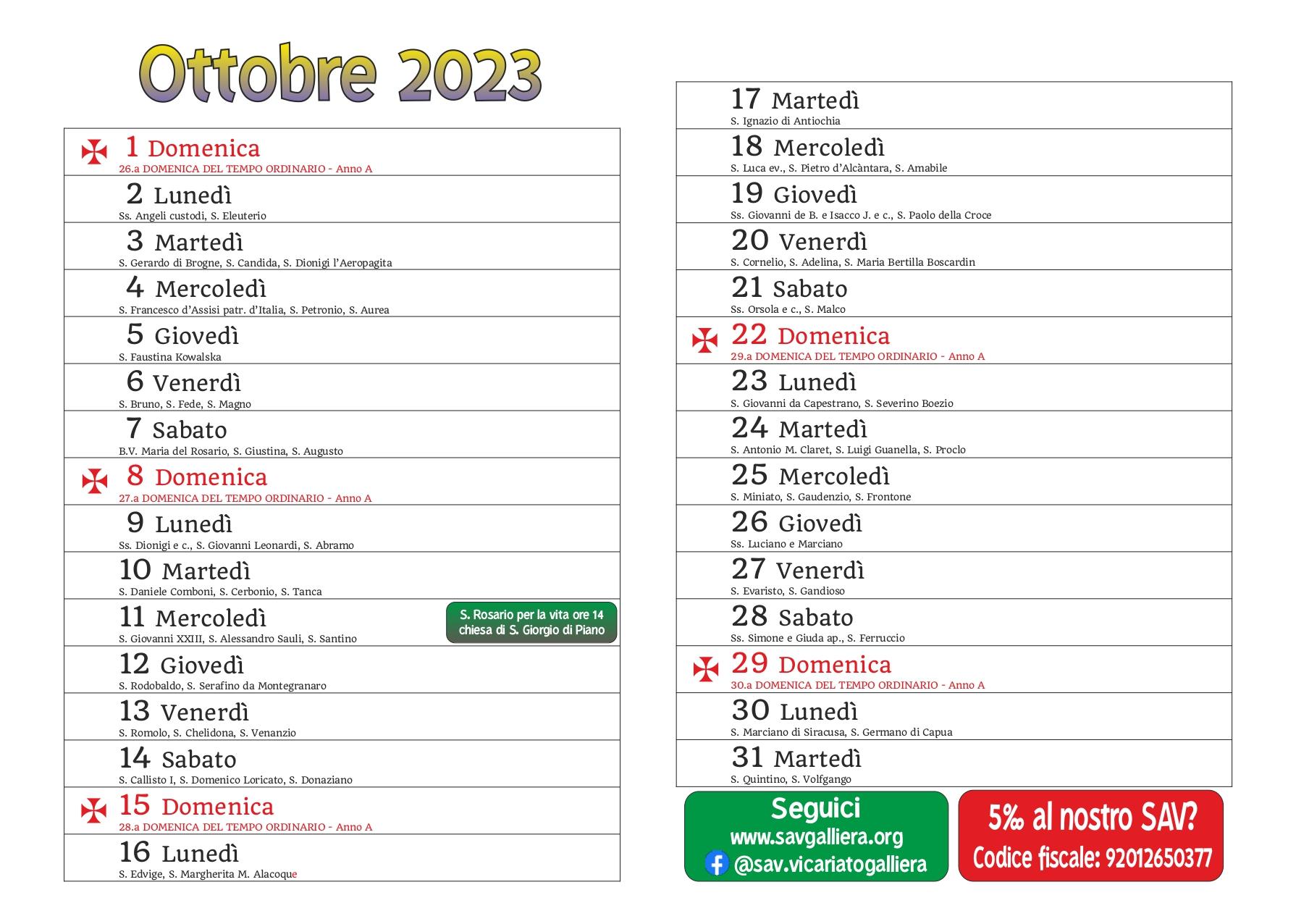 Ottobre 2023

1 Domenica
26.a DOMENICA DEL TEMPO ORDINARIO - Anno A

2 Lunedì
Ss. Angeli custodi, S. Eleuterio

3 Martedì
S. Gerardo di Brogne, S. Candida, S. Dionigi l'Aeropagita

4 Mercoledì
S. Francesco d'Assisi patr. d'Italia, S. Petronio, S. Aurea

5 Giovedì
S. Faustina Kowalska

6 Venerdì
S. Bruno, S. Fede, S. Magno

7 Sabato
B.V. Maria del Rosario, S. Giustina, S. Augusto

8 Domenica
27.a DOMENICA DEL TEMPO ORDINARIO - Anno A

9 Lunedì
Ss. Dionigi e c., S. Giovanni Leonardi, S. Abramo

10 Martedì
S. Daniele Comboni, S. Cerbonio, S. Tanca

11 Mercoledì
S. Giovanni XXIII, S. Alessandro Sauli, S. Santino

S. Rosario per la vita ore 14 chiesa di S. Giorgio di Piano

12 Giovedì
S. Rodobaldo, S. Serafino da Montegranaro

13 Venerdì
S. Romolo, S. Chelidona, S. Venanzio

14 Sabato
S. Callisto I, S. Domenico Loricato, S. Donaziano

15 Domenica
28.a DOMENICA DEL TEMPO ORDINARIO - Anno A

16 Lunedì
S. Edvige, S. Margherita M. Alacoque

17 Martedì
S. Ignazio di Antiochia

18 Mercoledì
S. Luca ev., S. Pietro d'Alcàntara, S. Amabile

19 Giovedì
Ss. Giovanni de B. e Isacco J. e c., S. Paolo della Croce

20 Venerdì
S. Cornelio, S. Adelina, S. Maria Bertilla Boscardin

21 Sabato
Ss. Orsola e c., S. Malco

22 Domenica
29.a DOMENICA DEL TEMPO ORDINARIO - Anno A

23 Lunedì
S. Giovanni da Capestrano, S. Severino Boezio

24 Martedì
S. Antonio M. Claret, S. Luigi Guanella, S. Proclo

25 Mercoledì
S. Miniato, S. Gaudenzio, S. Frontone

26 Giovedì
Ss. Luciano e Marciano

27 Venerdì
S. Evaristo, S. Gandioso

28 Sabato
Ss. Simone e Giuda ap., S. Ferruccio

29 Domenica
30.a DOMENICA DEL TEMPO ORDINARIO - Anno A

30 Lunedì
S. Marciano di Siracusa, S. Germano di Capua

31 Martedì
S. Quintino, S. Volfgango

Seguici
www.savgalliera.org
@sav.vicariatogalliera

5‰ al nostro SAV?
Codice fiscale: 92012650377